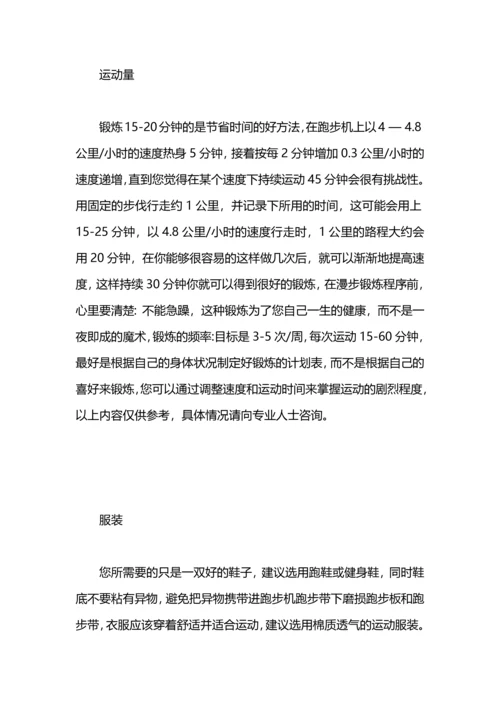 运动量

锻炼 15-20 分钟的是节省时间的好方法，在跑步机上以 4 — 4.8 公里/小时的速度热身 5 分钟，接着按每 2 分钟增加 0.3 公里/小时的速度递增，直到您觉得在某个速度下持续运动 45 分钟会很有挑战性。用固定的步伐行走约 1 公里，并记录下所用的时间，这可能会用上 15-25 分钟，以 4.8 公里/小时的速度行走时，1 公里的路程大约会用 20 分钟，在你能够很容易的这样做几次后，就可以渐渐地提高速度，这样持续 30 分钟你就可以得到很好的锻炼，在漫步锻炼程序前，心里要清楚：不能急躁，这种锻炼为了您自己一生的健康，而不是一夜即成的魔术，锻炼的频率:目标是 3-5 次/周，每次运动 15-60 分钟，最好是根据自己的身体状况制定好锻炼的计划表，而不是根据自己的喜好来锻炼，您可以通过调整速度和运动时间来掌握运动的剧烈程度，以上内容仅供参考，具体情况请向专业人士咨询。

服装

您所需要的只是一双好的鞋子，建议选用跑鞋或健身鞋，同时鞋底不要粘有异物，避免把异物携带进跑步机跑步带下磨损跑步板和跑步带，衣服应该穿着舒适并适合运动，建议选用棉质透气的运动服装。